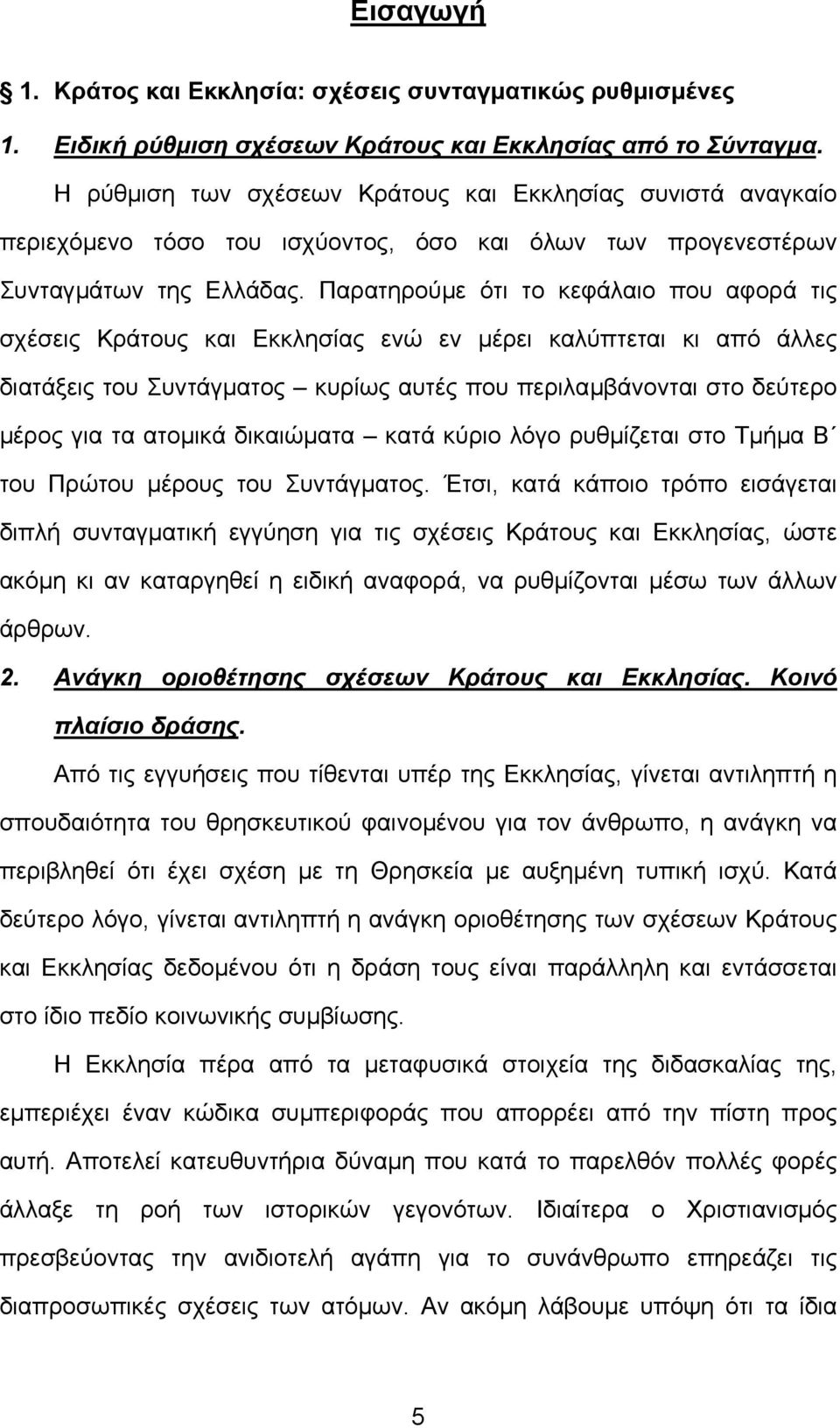 Εισαγωγή

1. Κράτος και Εκκλησία: σχέσεις συνταγματικώς ρυθμισμένες

1. Ειδική ρύθμιση σχέσεων Κράτους και Εκκλησίας από το Σύνταγμα.

Η ρύθμιση των σχέσεων Κράτους και Εκκλησίας συνιστά αναγκαίο περιεχόμενο τόσο του ισχύοντος, όσο και όλων των προγενεστέρων Συνταγμάτων της Ελλάδας. Παρατηρούμε ότι το κεφάλαιο που αφορά τις σχέσεις Κράτους και Εκκλησίας ενώ εν μέρει καλύπτεται κι από άλλες διατάξεις του Συντάγματος – κυρίως αυτές που περιλαμβάνονται στο δεύτερο μέρος για τα ατομικά δικαιώματα – κατά κύριο λόγο ρυθμίζεται στο Τμήμα Β΄ του Πρώτου μέρους του Συντάγματος. Έτσι, κατά κάποιο τρόπο εισάγεται διπλή συνταγματική εγγύηση για τις σχέσεις Κράτους και Εκκλησίας, ώστε ακόμη κι αν καταργηθεί η ειδική αναφορά, να ρυθμίζονται μέσω των άλλων άρθρων.

2. Ανάγκη οριοθέτησης σχέσεων Κράτους και Εκκλησίας. Κοινό πλαίσιο δράσης.

Από τις εγγυήσεις που τίθενται υπέρ της Εκκλησίας, γίνεται αντιληπτή η σπουδαιότητα του θρησκευτικού φαινομένου για τον άνθρωπο, η ανάγκη να περιβληθεί ότι έχει σχέση με τη Θρησκεία με αυξημένη τυπική ισχύ. Κατά δεύτερο λόγο, γίνεται αντιληπτή η ανάγκη οριοθέτησης των σχέσεων Κράτους και Εκκλησίας δεδομένου ότι η δράση τους είναι παράλληλη και εντάσσεται στο ίδιο πεδίο κοινωνικής συμβίωσης.

Η Εκκλησία πέρα από τα μεταφυσικά στοιχεία της διδασκαλίας της, εμπεριέχει έναν κώδικα συμπεριφοράς που απορρέει από την πίστη προς αυτή. Αποτελεί κατευθυντήρια δύναμη που κατά το παρελθόν πολλές φορές άλλαξε τη ροή των ιστορικών γεγονότων. Ιδιαίτερα ο Χριστιανισμός πρεσβεύοντας την ανιδιοτελή αγάπη για το συνάνθρωπο επηρεάζει τις διαπροσωπικές σχέσεις των ατόμων. Αν ακόμη λάβουμε υπόψη ότι τα ίδια

5